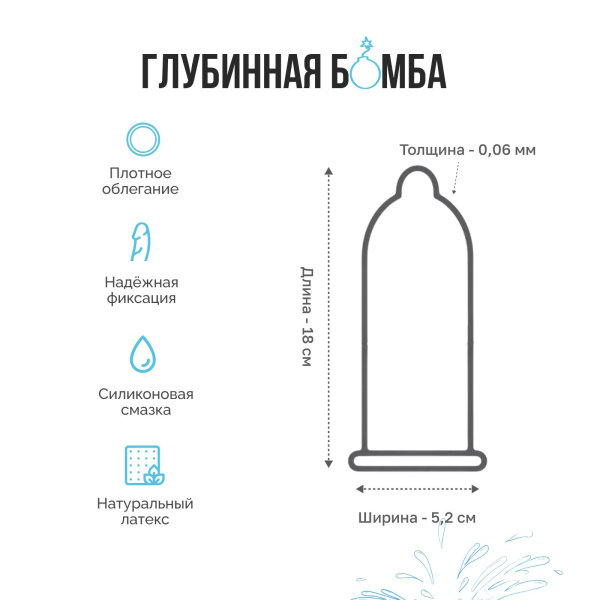 ГЛУБИННАЯ БОМБА

Плотное облегание

Надёжная фиксация

Силиконовая смазка

Натуральный латекс

Толщина - 0,06 мм

Длина - 18 см

Ширина - 5,2 см